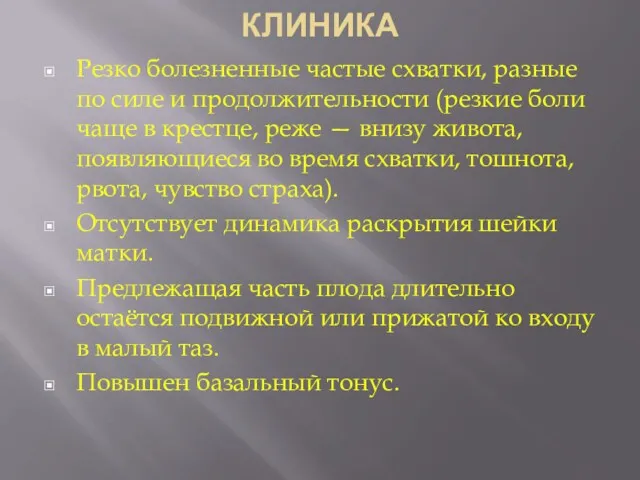 КЛИНИКА

Резко болезненные частые схватки, разные по силе и продолжительности (резкие боли чаще в крестце, реже — внизу живота, появляющиеся во время схватки, тошнота, рвота, чувство страха).

Отсутствует динамика раскрытия шейки матки.

Предлежащая часть плода длительно остаётся подвижной или прижатой ко входу в малый таз.

Повышен базальный тонус.